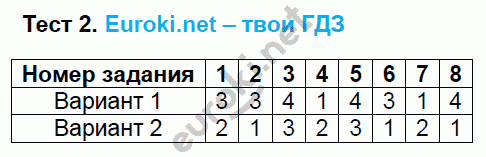 Тест 2. Euroki.net – твои ГДЗ

| Номер задания | 1 | 2 | 3 | 4 | 5 | 6 | 7 | 8 |
|---|---|---|---|---|---|---|---|---|
| Вариант 1 | 3 | 3 | 4 | 1 | 4 | 3 | 1 | 4 |
| Вариант 2 | 2 | 1 | 3 | 2 | 3 | 1 | 2 | 1 |

euroki.net